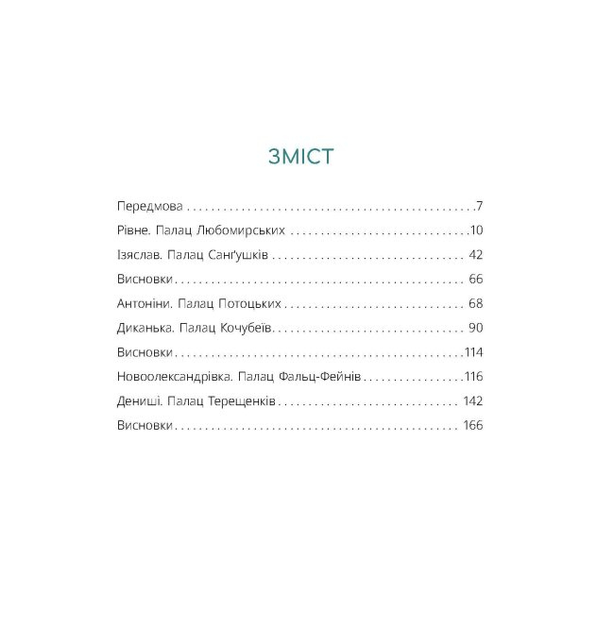 ЗМІСТ

Передмова 7
Рівне. Палац Любомирських 10
Ізяслав. Палац Санґушків 42
Висновки 66
Антоніни. Палац Потоцьких 68
Диканька. Палац Кочубеїв 90
Висновки 114
Новоолександрівка. Палац Фальц-Фейнів 116
Дениші. Палац Терещенків 142
Висновки 166